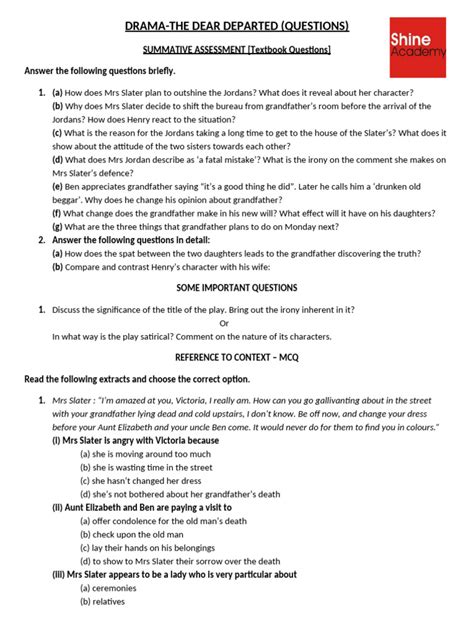 DRAMA-THE DEAR DEPARTED (QUESTIONS)

Shine Academy

SUMMATIVE ASSESSMENT [Textbook Questions]

Answer the following questions briefly.

1. (a) How does Mrs Slater plan to outshine the Jordans? What does it reveal about her character?
(b) Why does Mrs Slater decide to shift the bureau from grandfather's room before the arrival of the Jordans? How does Henry react to the situation?
(c) What is the reason for the Jordans taking a long time to get to the house of the Slater's? What does it show about the attitude of the two sisters towards each other?
(d) What does Mrs Jordan describe as 'a fatal mistake'? What is the irony on the comment she makes on Mrs Slater's defence?
(e) Ben appreciates grandfather saying "it's a good thing he did". Later he calls him a 'drunken old beggar'. Why does he change his opinion about grandfather?
(f) What change does the grandfather make in his new will? What effect will it have on his daughters?
(g) What are the three things that grandfather plans to do on Monday next?

2. Answer the following questions in detail:
(a) How does the spat between the two daughters leads to the grandfather discovering the truth?
(b) Compare and contrast Henry's character with his wife:

SOME IMPORTANT QUESTIONS

1. Discuss the significance of the title of the play. Bring out the irony inherent in it?
Or
In what way is the play satirical? Comment on the nature of its characters.

REFERENCE TO CONTEXT – MCQ

Read the following extracts and choose the correct option.

1. Mrs Slater : "I'm amazed at you, Victoria, I really am. How can you go gallivanting about in the street with your grandfather lying dead and cold upstairs, I don't know. Be off now, and change your dress before your Aunt Elizabeth and your uncle Ben come. It would never do for them to find you in colours."
(i) Mrs Slater is angry with Victoria because
(a) she is moving around too much
(b) she is wasting time in the street
(c) she hasn't changed her dress
(d) she's not bothered about her grandfather's death
(ii) Aunt Elizabeth and Ben are paying a visit to
(a) offer condolence for the old man's death
(b) check upon the old man
(c) lay their hands on his belongings
(d) to show to Mrs Slater their sorrow over the death
(iii) Mrs Slater appears to be a lady who is very particular about
(a) ceremonies
(b) relatives